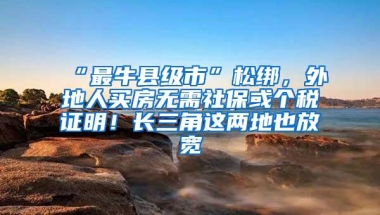 “最牛县级市”松绑，外地人买房无需社保或个税证明！长三角这两地也放宽